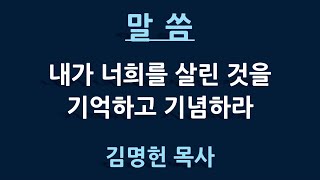 말 씀

내가 너희를 살린 것을 기억하고 기념하라

김명헌 목사